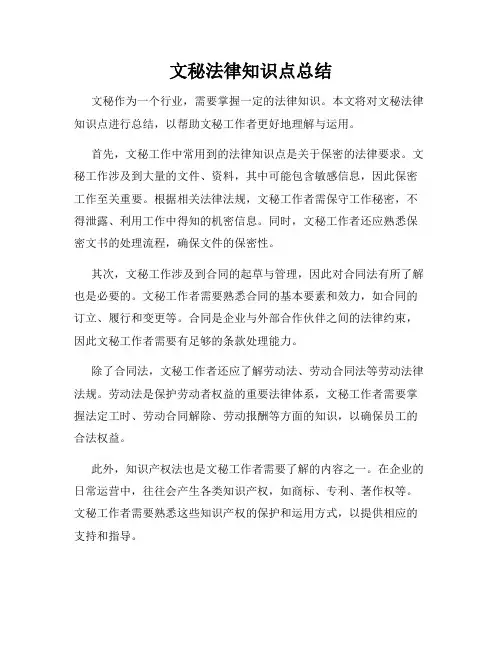 文秘法律知识点总结

文秘作为一个行业，需要掌握一定的法律知识。本文将对文秘法律知识点进行总结，以帮助文秘工作者更好地理解与运用。

首先，文秘工作中常用到的法律知识点是关于保密的法律要求。文秘工作涉及到大量的文件、资料，其中可能包含敏感信息，因此保密工作至关重要。根据相关法律法规，文秘工作者需保守工作秘密，不得泄露、利用工作中得知的机密信息。同时，文秘工作者还应熟悉保密文书的处理流程，确保文件的保密性。

其次，文秘工作涉及到合同的起草与管理，因此对合同法有所了解也是必要的。文秘工作者需要熟悉合同的基本要素和效力，如合同的订立、履行和变更等。合同是企业与外部合作伙伴之间的法律约束，因此文秘工作者需要有足够的条款处理能力。

除了合同法，文秘工作者还应了解劳动法、劳动合同法等劳动法律法规。劳动法是保护劳动者权益的重要法律体系，文秘工作者需要掌握法定工时、劳动合同解除、劳动报酬等方面的知识，以确保员工的合法权益。

此外，知识产权法也是文秘工作者需要了解的内容之一。在企业的日常运营中，往往会产生各类知识产权，如商标、专利、著作权等。文秘工作者需要熟悉这些知识产权的保护和运用方式，以提供相应的支持和指导。